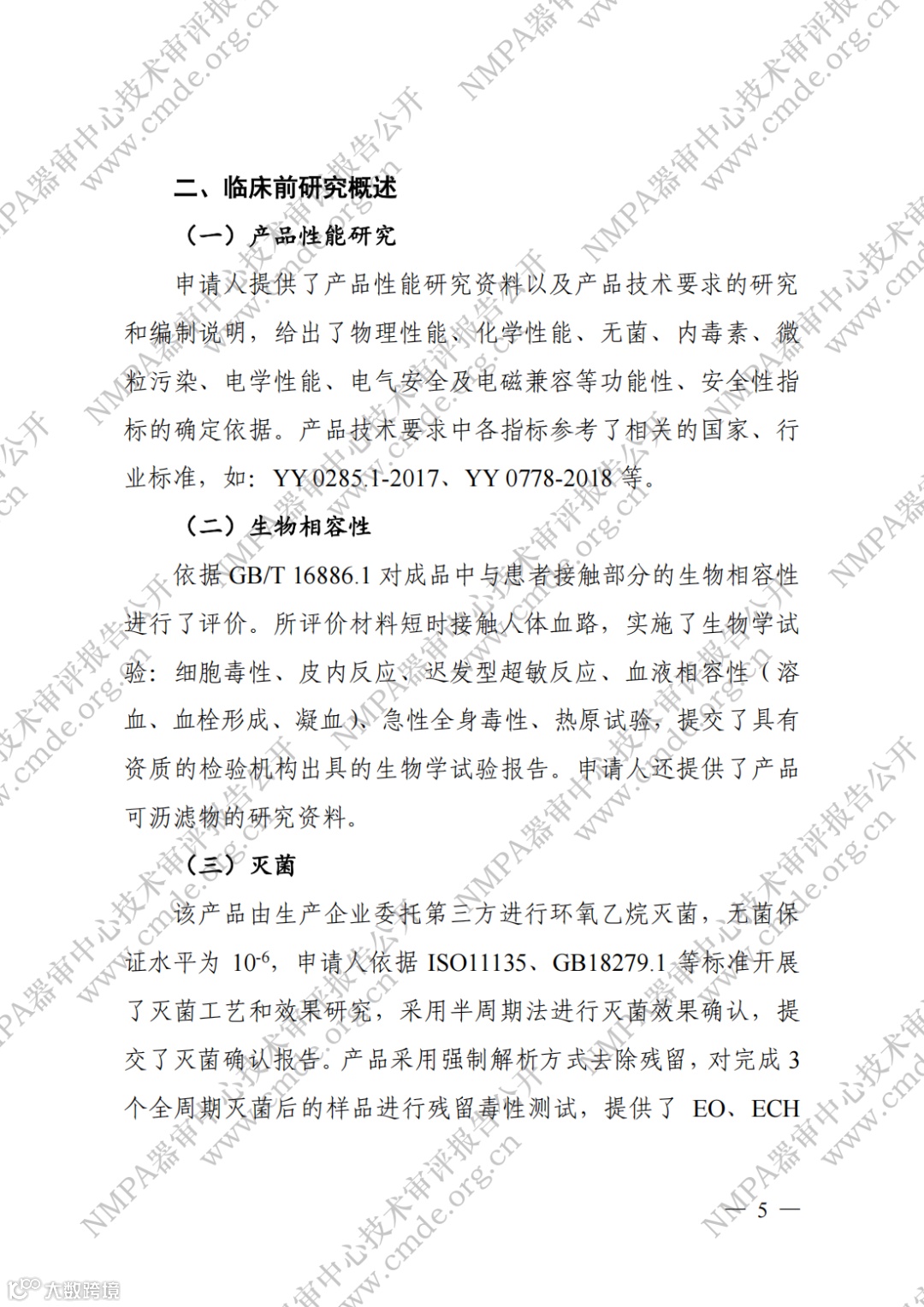 二、临床前研究概述

（一）产品性能研究

申请人提供了产品性能研究资料以及产品技术要求的研究和编制说明，给出了物理性能、化学性能、无菌、内毒素、微粒污染、电学性能、电气安全及电磁兼容等功能性、安全性指标的确定依据。产品技术要求中各指标参考了相关的国家、行业标准，如：YY 0285.1-2017、YY 0778-2018 等。

（二）生物相容性

依据 GB/T 16886.1 对成品中与患者接触部分的生物相容性进行了评价。所评价材料短时接触人体血路，实施了生物学试验：细胞毒性、皮内反应、迟发型超敏反应、血液相容性（溶血、血栓形成、凝血）、急性全身毒性、热原试验，提交了具有资质的检验机构出具的生物学试验报告。申请人还提供了产品可沥滤物的研究资料。

（三）灭菌

该产品由生产企业委托第三方进行环氧乙烷灭菌，无菌保证水平为 $10^{-6}$，申请人依据 ISO11135、GB18279.1 等标准开展了灭菌工艺和效果研究，采用半周期法进行灭菌效果确认，提交了灭菌确认报告。产品采用强制解析方式去除残留，对完成 3 个全周期灭菌后的样品进行残留毒性测试，提供了 EO、ECH

— 5 —

NMPA器审中心技术审评报告公开 www.cmde.org.cn

大数跨境